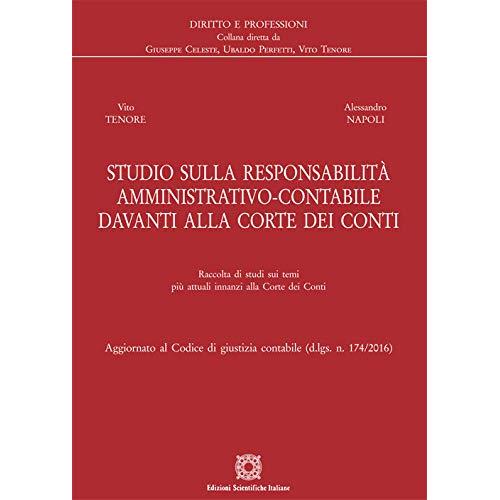 DIRITTO E PROFESSIONI
Collana diretta da
Giuseppe Celeste, Ubaldo Perfetti, Vito Tenore

Vito
TENORE

Alessandro
NAPOLI

STUDIO SULLA RESPONSABILITÀ AMMINISTRATIVO-CONTABILE DAVANTI ALLA CORTE DEI CONTI

Raccolta di studi sui temi più attuali innanzi alla Corte dei Conti

Aggiornato al Codice di giustizia contabile (d.lgs. n. 174/2016)

Edizioni Scientifiche Italiane